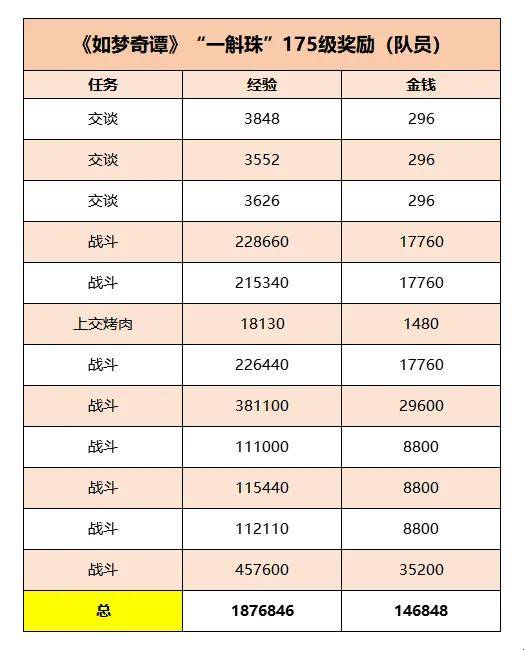 《如梦奇谭》“一斛珠”175级奖励（队员）

| 任务 | 经验 | 金钱 |
|---|---|---|
| 交谈 | 3848 | 296 |
| 交谈 | 3552 | 296 |
| 交谈 | 3626 | 296 |
| 战斗 | 228660 | 17760 |
| 战斗 | 215340 | 17760 |
| 上交烤肉 | 18130 | 1480 |
| 战斗 | 226440 | 17760 |
| 战斗 | 381100 | 29600 |
| 战斗 | 111000 | 8800 |
| 战斗 | 115440 | 8800 |
| 战斗 | 112110 | 8800 |
| 战斗 | 457600 | 35200 |
| 总 | 1876846 | 146848 |